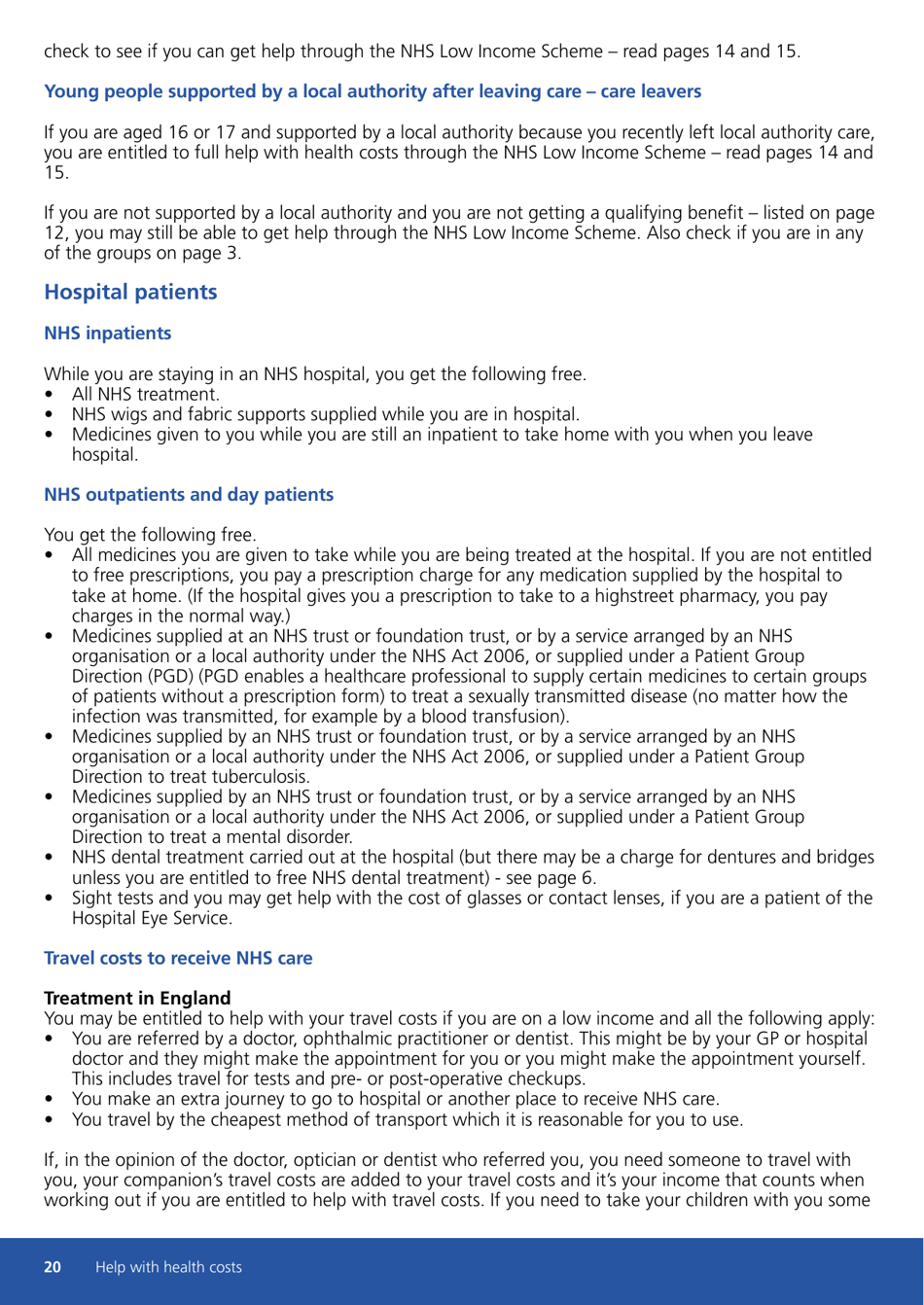 check to see if you can get help through the NHS Low Income Scheme – read pages 14 and 15.

Young people supported by a local authority after leaving care – care leavers

If you are aged 16 or 17 and supported by a local authority because you recently left local authority care, you are entitled to full help with health costs through the NHS Low Income Scheme – read pages 14 and 15.

If you are not supported by a local authority and you are not getting a qualifying benefit – listed on page 12, you may still be able to get help through the NHS Low Income Scheme. Also check if you are in any of the groups on page 3.

Hospital patients

NHS inpatients

While you are staying in an NHS hospital, you get the following free.
• All NHS treatment.
• NHS wigs and fabric supports supplied while you are in hospital.
• Medicines given to you while you are still an inpatient to take home with you when you leave hospital.

NHS outpatients and day patients

You get the following free.
• All medicines you are given to take while you are being treated at the hospital. If you are not entitled to free prescriptions, you pay a prescription charge for any medication supplied by the hospital to take at home. (If the hospital gives you a prescription to take to a highstreet pharmacy, you pay charges in the normal way.)
• Medicines supplied at an NHS trust or foundation trust, or by a service arranged by an NHS organisation or a local authority under the NHS Act 2006, or supplied under a Patient Group Direction (PGD) (PGD enables a healthcare professional to supply certain medicines to certain groups of patients without a prescription form) to treat a sexually transmitted disease (no matter how the infection was transmitted, for example by a blood transfusion).
• Medicines supplied by an NHS trust or foundation trust, or by a service arranged by an NHS organisation or a local authority under the NHS Act 2006, or supplied under a Patient Group Direction to treat tuberculosis.
• Medicines supplied by an NHS trust or foundation trust, or by a service arranged by an NHS organisation or a local authority under the NHS Act 2006, or supplied under a Patient Group Direction to treat a mental disorder.
• NHS dental treatment carried out at the hospital (but there may be a charge for dentures and bridges unless you are entitled to free NHS dental treatment) - see page 6.
• Sight tests and you may get help with the cost of glasses or contact lenses, if you are a patient of the Hospital Eye Service.

Travel costs to receive NHS care

Treatment in England
You may be entitled to help with your travel costs if you are on a low income and all the following apply:
• You are referred by a doctor, ophthalmic practitioner or dentist. This might be by your GP or hospital doctor and they might make the appointment for you or you might make the appointment yourself. This includes travel for tests and pre- or post-operative checkups.
• You make an extra journey to go to hospital or another place to receive NHS care.
• You travel by the cheapest method of transport which it is reasonable for you to use.

If, in the opinion of the doctor, optician or dentist who referred you, you need someone to travel with you, your companion's travel costs are added to your travel costs and it's your income that counts when working out if you are entitled to help with travel costs. If you need to take your children with you some

20 Help with health costs